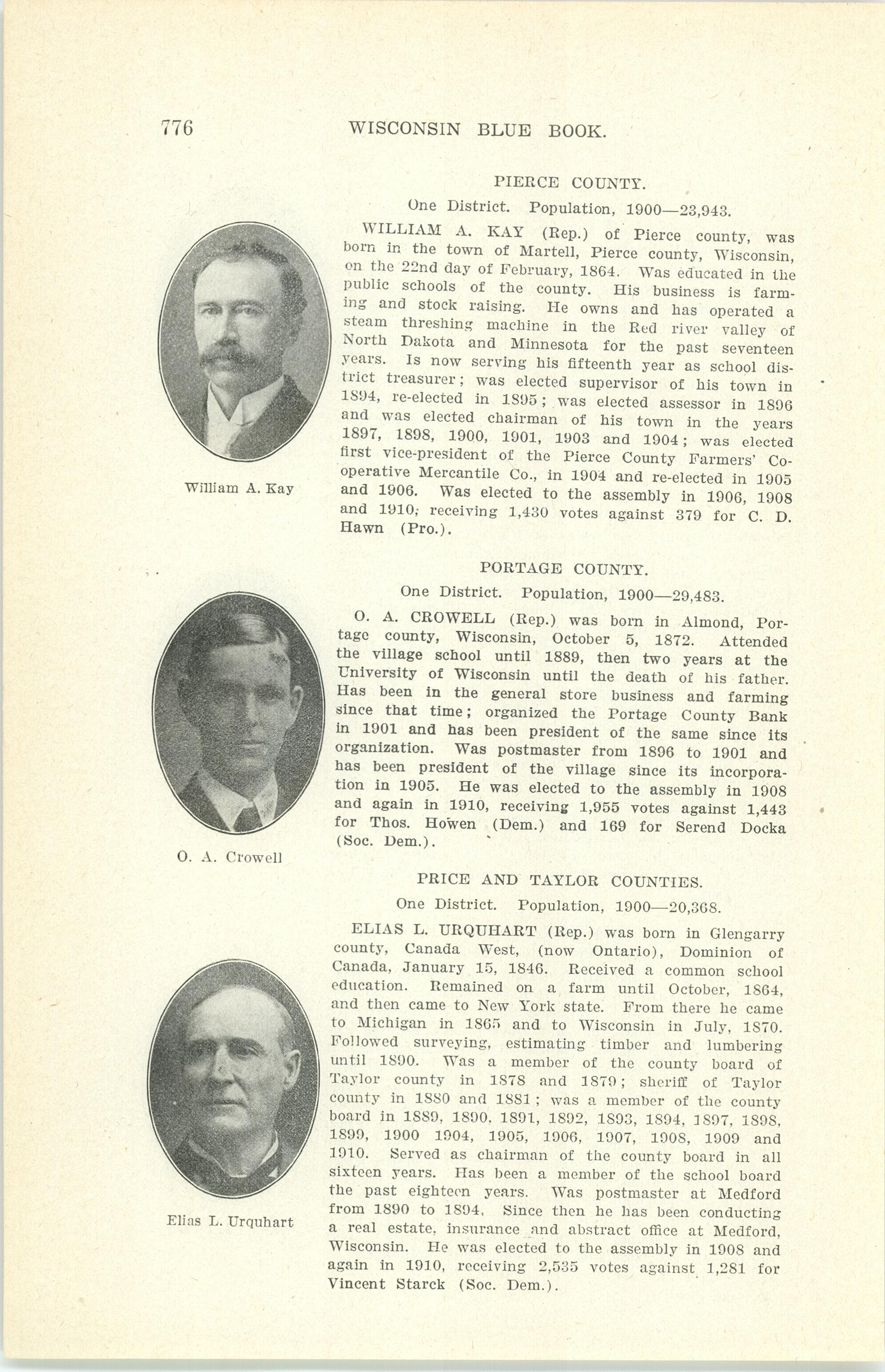 776 WISCONSIN BLUE BOOK.

PIERCE COUNTY.

One District. Population, 1900—23,943.

WILLIAM A. KAY (Rep.) of Pierce county, was born in the town of Martell, Pierce county, Wisconsin, on the 22nd day of February, 1864. Was educated in the public schools of the county. His business is farming and stock raising. He owns and has operated a steam threshing machine in the Red river valley of North Dakota and Minnesota for the past seventeen years. Is now serving his fifteenth year as school district treasurer; was elected supervisor of his town in 1894, re-elected in 1895; was elected assessor in 1896 and was elected chairman of his town in the years 1897, 1898, 1900, 1901, 1903 and 1904; was elected first vice-president of the Pierce County Farmers' Cooperative Mercantile Co., in 1904 and re-elected in 1905 and 1906. Was elected to the assembly in 1906, 1908 and 1910; receiving 1,430 votes against 379 for C. D. Hawn (Pro.).

William A. Kay

PORTAGE COUNTY.

One District. Population, 1900—29,483.

O. A. CROWELL (Rep.) was born in Almond, Portage county, Wisconsin, October 5, 1872. Attended the village school until 1889, then two years at the University of Wisconsin until the death of his father. Has been in the general store business and farming since that time; organized the Portage County Bank in 1901 and has been president of the same since its organization. Was postmaster from 1896 to 1901 and has been president of the village since its incorporation in 1905. He was elected to the assembly in 1908 and again in 1910, receiving 1,955 votes against 1,443 for Thos. Howen (Dem.) and 169 for Serend Docka (Soc. Dem.).

O. A. Crowell

PRICE AND TAYLOR COUNTIES.

One District. Population, 1900—20,368.

ELIAS L. URQUHART (Rep.) was born in Glengarry county, Canada West, (now Ontario), Dominion of Canada, January 15, 1846. Received a common school education. Remained on a farm until October, 1864, and then came to New York state. From there he came to Michigan in 1865 and to Wisconsin in July, 1870. Followed surveying, estimating timber and lumbering until 1890. Was a member of the county board of Taylor county in 1878 and 1879; sheriff of Taylor county in 1880 and 1881; was a member of the county board in 1889, 1890, 1891, 1892, 1893, 1894, 1897, 1898, 1899, 1900 1904, 1905, 1906, 1907, 1908, 1909 and 1910. Served as chairman of the county board in all sixteen years. Has been a member of the school board the past eighteen years. Was postmaster at Medford from 1890 to 1894. Since then he has been conducting a real estate, insurance and abstract office at Medford, Wisconsin. He was elected to the assembly in 1908 and again in 1910, receiving 2,535 votes against 1,281 for Vincent Starck (Soc. Dem.).

Elias L. Urquhart